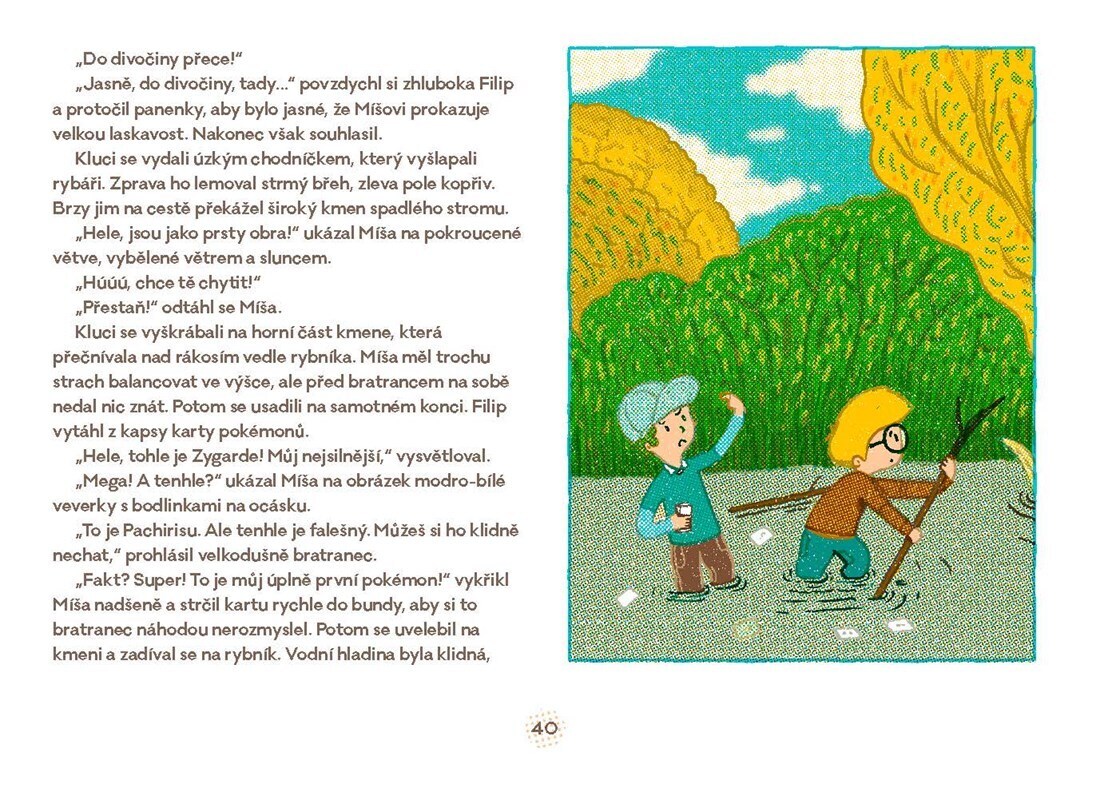 „Do divočiny přece!“

„Jasně, do divočiny, tady...“ povzdychl si zhluboka Filip a protočil panenky, aby bylo jasné, že Míšovi prokazuje velkou laskavost. Nakonec však souhlasil.

Kluci se vydali úzkým chodníčkem, který vyšlapali rybáři. Zprava ho lemoval strmý břeh, zleva pole kopřiv. Brzy jim na cestě překážel široký kmen spadlého stromu.

„Hele, jsou jako prsty obra!“ ukázal Míša na pokroucené větve, vybělené větrem a sluncem.

„Húúú, chce tě chytit!“

„Přestaň!“ odtáhl se Míša.

Kluci se vyškrábali na horní část kmene, která přečnívala nad rákosím vedle rybníka. Míša měl trochu strach balancovat ve výšce, ale před bratrancem na sobě nedal nic znát. Potom se usadili na samotném konci. Filip vytáhl z kapsy karty pokémonů.

„Hele, tohle je Zygarde! Můj nejsilnější,“ vysvětloval.

„Mega! A tenhle?“ ukázal Míša na obrázek modro-bílé veverky s bodlinkami na ocásku.

„To je Pachirisu. Ale tenhle je falešný. Můžeš si ho klidně nechat,“ prohlásil velkodušně bratranec.

„Fakt? Super! To je můj úplně první pokémon!“ vykřikl Míša nadšeně a strčil kartu rychle do bundy, aby si to bratranec náhodou nerozmyslel. Potom se uvelebil na kmeni a zadíval se na rybník. Vodní hladina byla klidná,

40